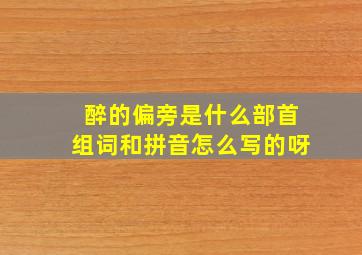 醉的偏旁是什么部首
组词和拼音怎么写的呀